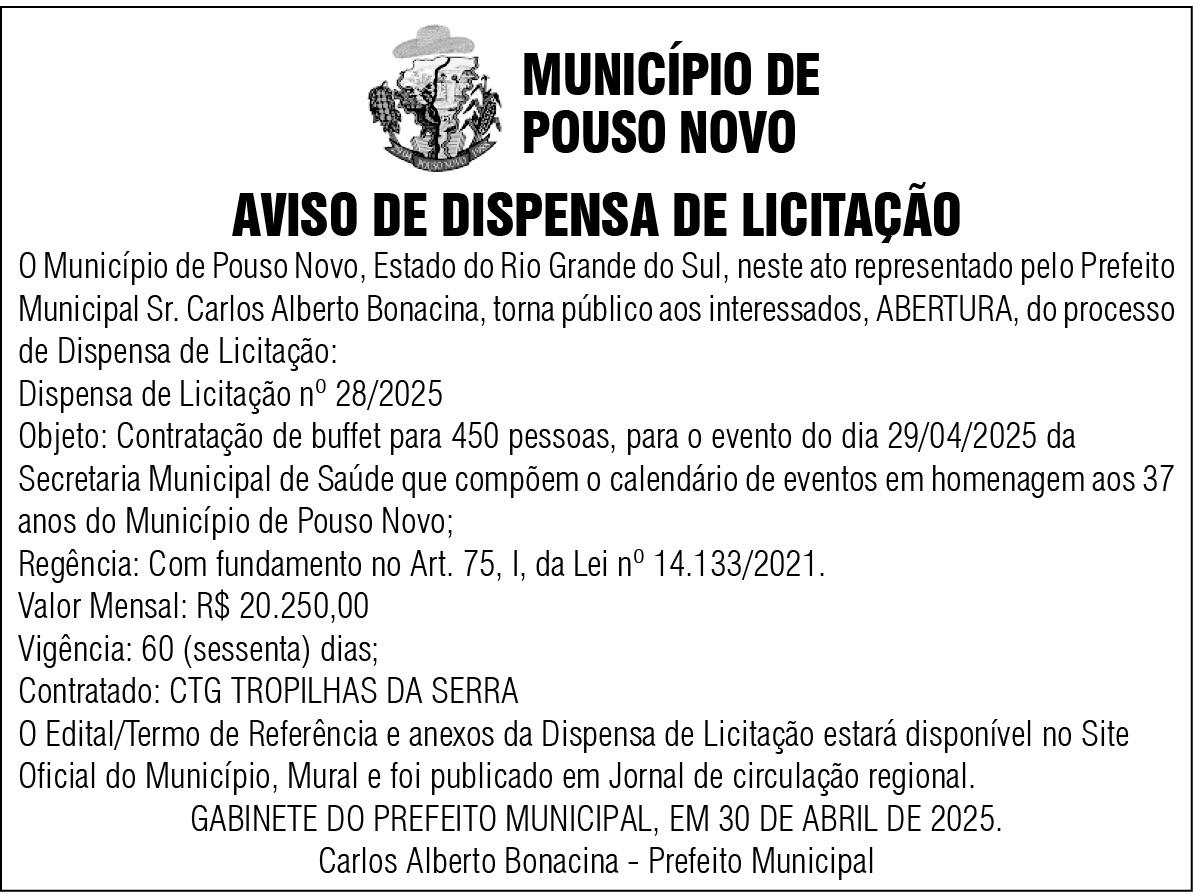 POUSO NOVO

MUNICÍPIO DE POUSO NOVO

AVISO DE DISPENSA DE LICITAÇÃO

O Município de Pouso Novo, Estado do Rio Grande do Sul, neste ato representado pelo Prefeito Municipal Sr. Carlos Alberto Bonacina, torna público aos interessados, ABERTURA, do processo de Dispensa de Licitação:
Dispensa de Licitação nº 28/2025
Objeto: Contratação de buffet para 450 pessoas, para o evento do dia 29/04/2025 da Secretaria Municipal de Saúde que compõem o calendário de eventos em homenagem aos 37 anos do Município de Pouso Novo;
Regência: Com fundamento no Art. 75, I, da Lei nº 14.133/2021.
Valor Mensal: R$ 20.250,00
Vigência: 60 (sessenta) dias;
Contratado: CTG TROPILHAS DA SERRA
O Edital/Termo de Referência e anexos da Dispensa de Licitação estará disponível no Site Oficial do Município, Mural e foi publicado em Jornal de circulação regional.

GABINETE DO PREFEITO MUNICIPAL, EM 30 DE ABRIL DE 2025.
Carlos Alberto Bonacina - Prefeito Municipal